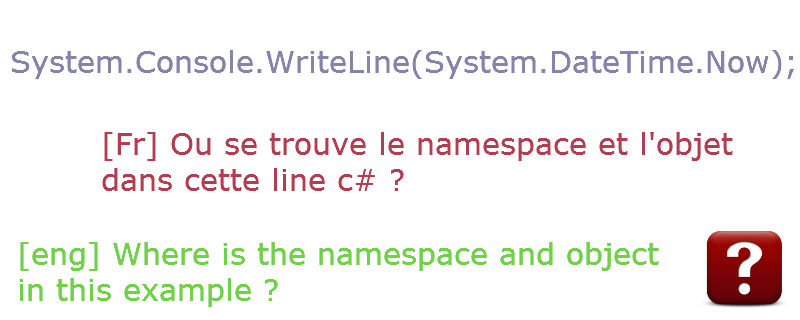 System.Console.WriteLine(System.DateTime.Now);

[Fr] Ou se trouve le namespace et l'objet dans cette line c# ?

[eng] Where is the namespace and object in this example ?

?